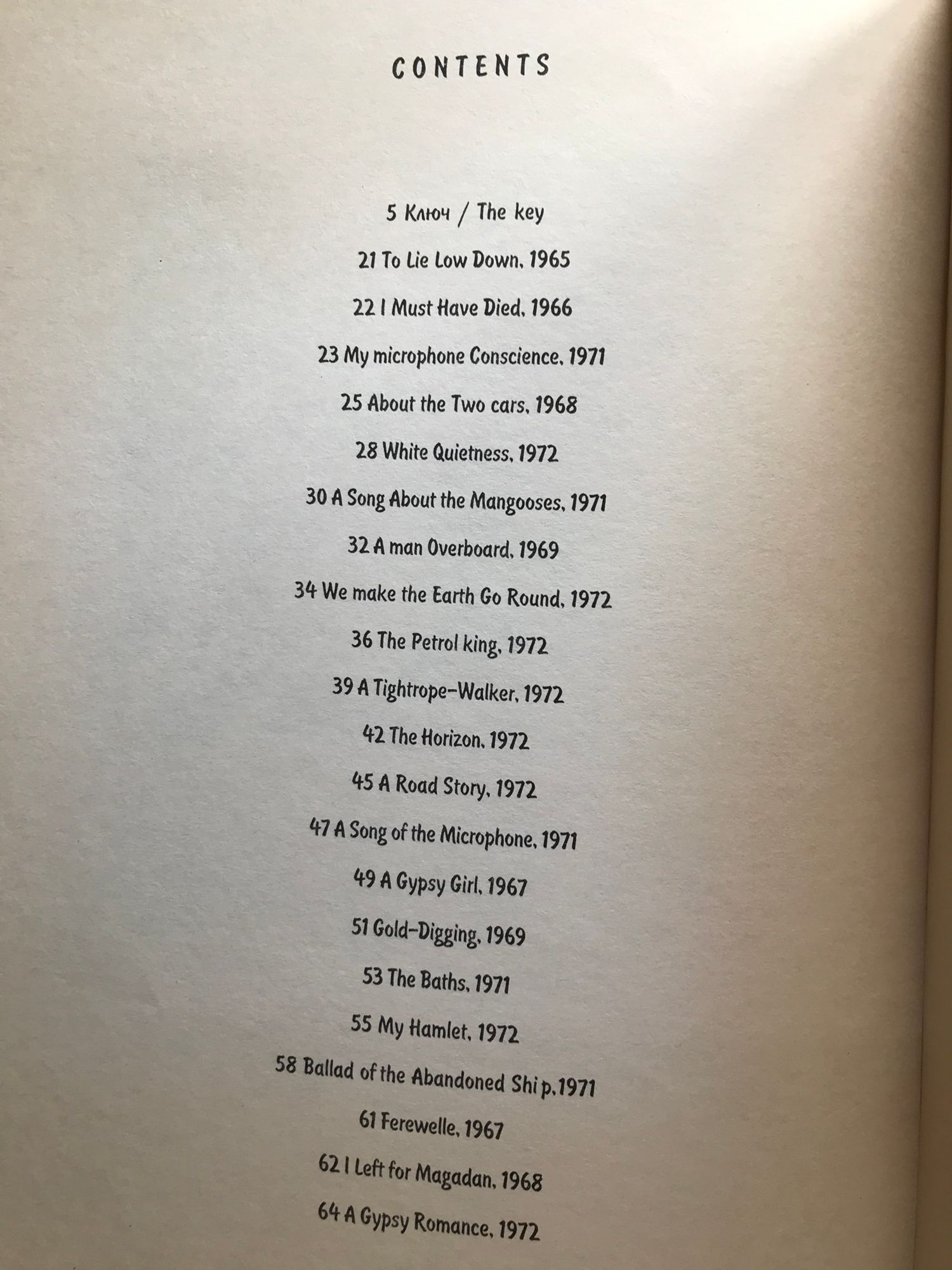 CONTENTS

5 Ключ / The key

21 To Lie Low Down, 1965

22 I Must Have Died, 1966

23 My microphone Conscience, 1971

25 About the Two cars, 1968

28 White Quietness, 1972

30 A Song About the Mangooses, 1971

32 A man Overboard, 1969

34 We make the Earth Go Round, 1972

36 The Petrol king, 1972

39 A Tightrope-Walker, 1972

42 The Horizon, 1972

45 A Road Story, 1972

47 A Song of the Microphone, 1971

49 A Gypsy Girl, 1967

51 Gold-Digging, 1969

53 The Baths, 1971

55 My Hamlet, 1972

58 Ballad of the Abandoned Shi p,1971

61 Ferewelle, 1967

62 I Left for Magadan, 1968

64 A Gypsy Romance, 1972